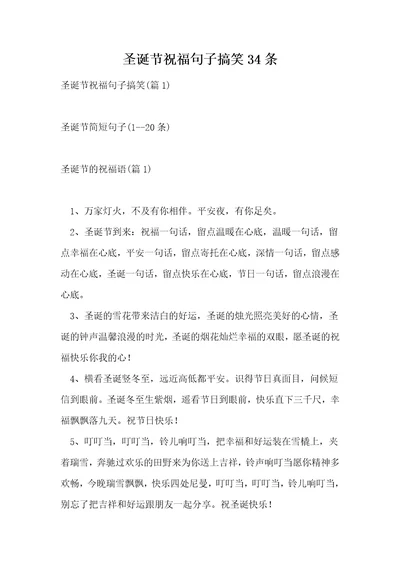 圣诞节祝福句子搞笑34条

圣诞节祝福句子搞笑(篇1)

圣诞节简短句子(1--20条)

圣诞节的祝福语(篇1)

1、万家灯火，不及有你相伴。平安夜，有你足矣。

2、圣诞节到来：祝福一句话，留点温暖在心底，温暖一句话，留点幸福在心底，平安一句话，留点寄托在心底，深情一句话，留点感动在心底，圣诞一句话，留点快乐在心底，节日一句话，留点浪漫在心底。

3、圣诞的雪花带来洁白的好运，圣诞的烛光照亮美好的心情，圣诞的钟声温馨浪漫的时光，圣诞的烟花灿烂幸福的双眼，愿圣诞的祝福快乐你我的心！

4、横看圣诞竖冬至，远近高低都平安。识得节日真面目，问候短信到眼前。圣诞冬至生紫烟，遥看节日到眼前，快乐直下三千尺，幸福飘飘落九天。祝节日快乐！

5、叮叮当，叮叮当，铃儿响叮当，把幸福和好运装在雪橇上，夹着瑞雪，奔驰过欢乐的田野来为你送上吉祥，铃声响叮当愿你精神多欢畅，今晚瑞雪飘飘，快乐四处尼曼，叮叮当，叮叮当，铃儿响叮当，别忘了把吉祥和好运跟朋友一起分享。祝圣诞快乐！